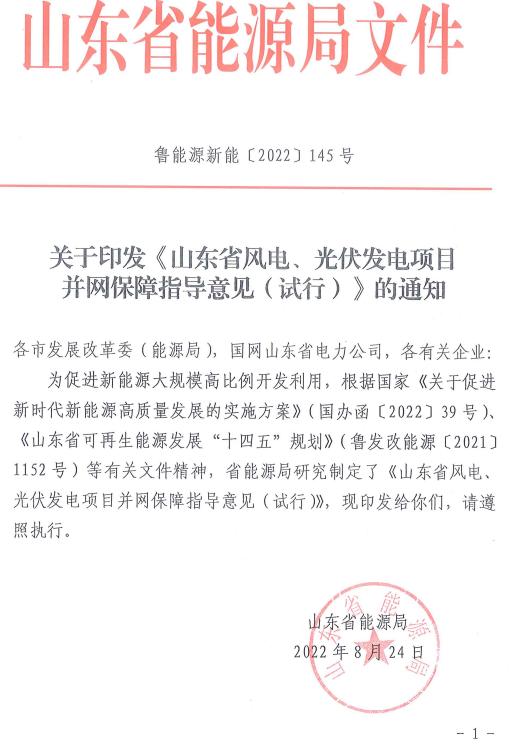 山东省能源局文件

鲁能源新能〔2022〕145号

关于印发《山东省风电、光伏发电项目并网保障指导意见（试行）》的通知

各市发展改革委（能源局），国网山东省电力公司，各有关企业：

为促进新能源大规模高比例开发利用，根据国家《关于促进新时代新能源高质量发展的实施方案》（国办函〔2022〕39号）、《山东省可再生能源发展“十四五”规划》（鲁发改能源〔2021〕1152号）等有关文件精神，省能源局研究制定了《山东省风电、光伏发电项目并网保障指导意见（试行）》，现印发给你们，请遵照执行。

山东省能源局
2022年8月24日

山东省能源局

- 1 -